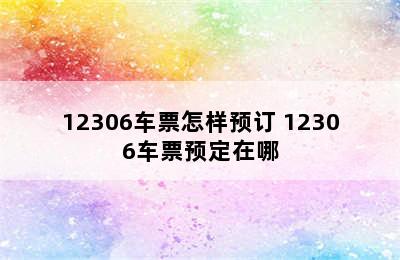 12306车票怎样预订 12306车票预定在哪